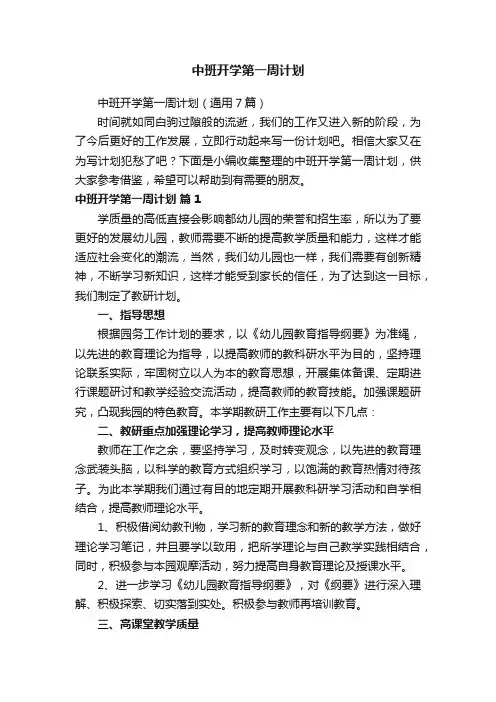 中班开学第一周计划

中班开学第一周计划（通用7篇）

时间就如同白驹过隙般的流逝，我们的工作又进入新的阶段，为了今后更好的工作发展，立即行动起来写一份计划吧。相信大家又在为写计划犯愁了吧？下面是小编收集整理的中班开学第一周计划，供大家参考借鉴，希望可以帮助到有需要的朋友。

中班开学第一周计划 篇1

学质量的高低直接会影响都幼儿园的荣誉和招生率，所以为了要更好的发展幼儿园，教师需要不断的提高教学质量和能力，这样才能适应社会变化的潮流，当然，我们幼儿园也一样，我们需要有创新精神，不断学习新知识，这样才能受到家长的信任，为了达到这一目标，我们制定了教研计划。

一、指导思想

根据园务工作计划的要求，以《幼儿园教育指导纲要》为准绳，以先进的教育理论为指导，以提高教师的教科研水平为目的，坚持理论联系实际，牢固树立以人为本的教育思想，开展集体备课、定期进行课题研讨和教学经验交流活动，提高教师的教育技能。加强课题研究，凸现我园的特色教育。本学期教研工作主要有以下几点：

二、教研重点加强理论学习，提高教师理论水平

教师在工作之余，要坚持学习，及时转变观念，以先进的教育理念武装头脑，以科学的教育方式组织学习，以饱满的教育热情对待孩子。为此本学期我们通过有目的地定期开展教科研学习活动和自学相结合，提高教师理论水平。

1、积极借阅幼教刊物，学习新的教育理念和新的教学方法，做好理论学习笔记，并且要学以致用，把所学理论与自己教学实践相结合，同时，积极参与本园观摩活动，努力提高自身教育理论及授课水平。

2、进一步学习《幼儿园教育指导纲要》，对《纲要》进行深入理解、积极探索、切实落到实处。积极参与教师再培训教育。

三、高课堂教学质量